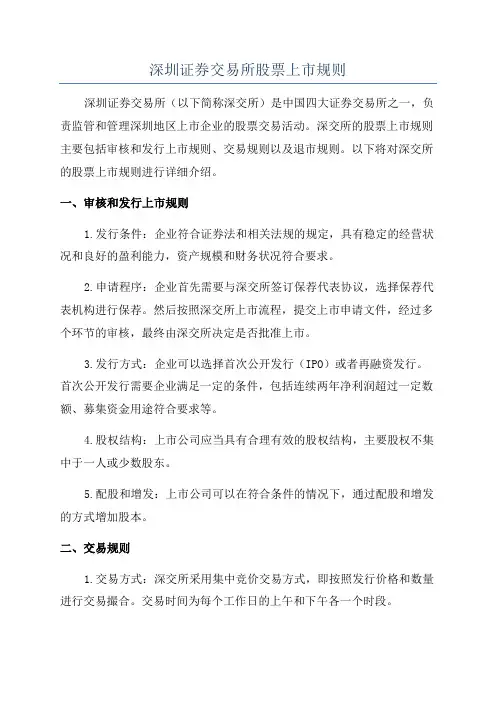 深圳证券交易所股票上市规则

深圳证券交易所（以下简称深交所）是中国四大证券交易所之一，负责监管和管理深圳地区上市企业的股票交易活动。深交所的股票上市规则主要包括审核和发行上市规则、交易规则以及退市规则。以下将对深交所的股票上市规则进行详细介绍。

一、审核和发行上市规则

1.发行条件：企业符合证券法和相关法规的规定，具有稳定的经营状况和良好的盈利能力，资产规模和财务状况符合要求。

2.申请程序：企业首先需要与深交所签订保荐代表协议，选择保荐代表机构进行保荐。然后按照深交所上市流程，提交上市申请文件，经过多个环节的审核，最终由深交所决定是否批准上市。

3.发行方式：企业可以选择首次公开发行（IPO）或者再融资发行。首次公开发行需要企业满足一定的条件，包括连续两年净利润超过一定数额、募集资金用途符合要求等。

4.股权结构：上市公司应当具有合理有效的股权结构，主要股权不集中于一人或少数股东。

5.配股和增发：上市公司可以在符合条件的情况下，通过配股和增发的方式增加股本。

二、交易规则

1.交易方式：深交所采用集中竞价交易方式，即按照发行价格和数量进行交易撮合。交易时间为每个工作日的上午和下午各一个时段。